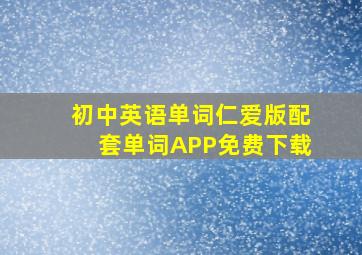 初中英语单词仁爱版配套单词APP免费下载